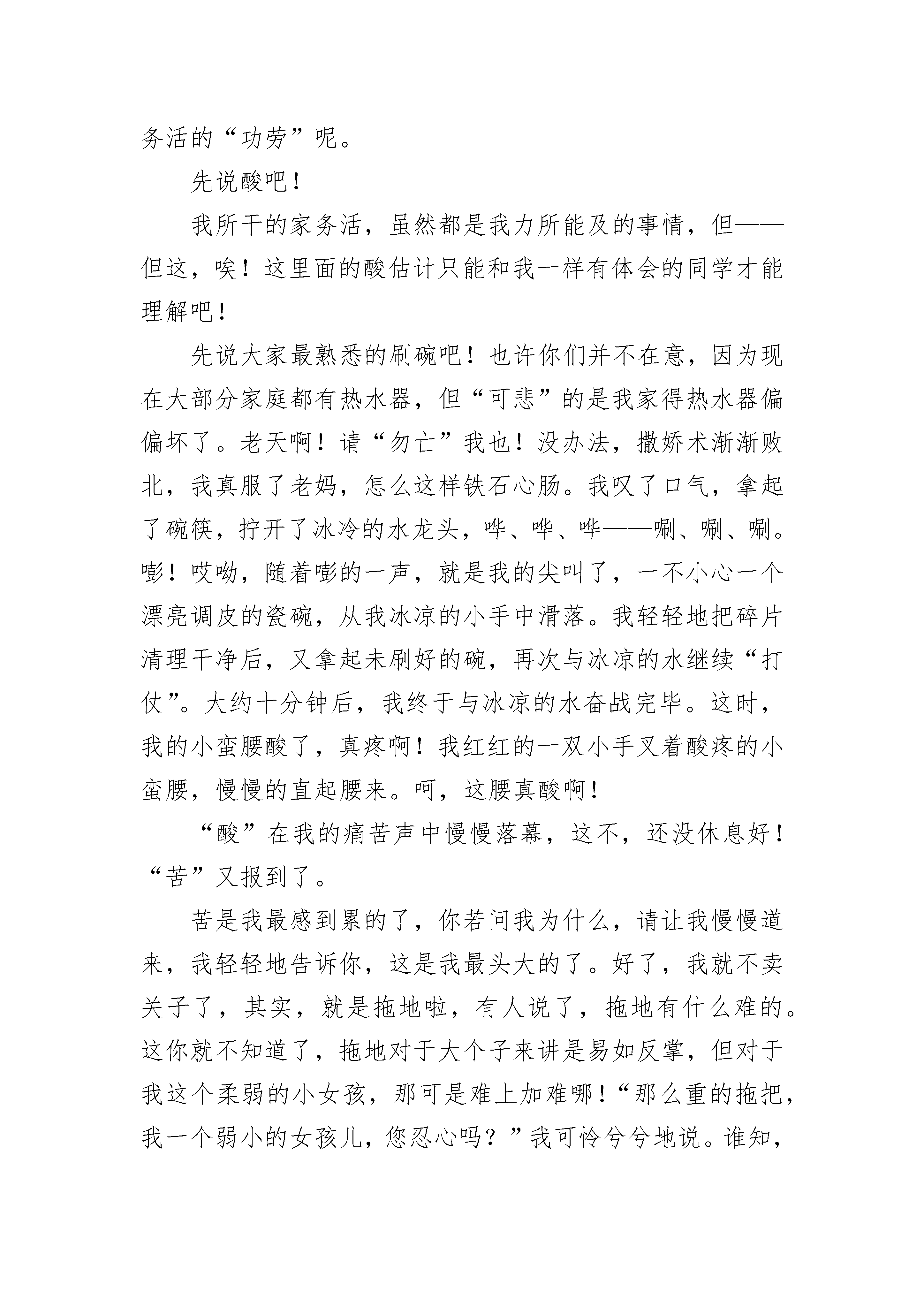 务活的“功劳”呢。

先说酸吧！

我所干的家务活，虽然都是我力所能及的事情，但——但这，唉！这里面的酸估计只能和我一样有体会的同学才能理解吧！

先说大家最熟悉的刷碗吧！也许你们并不在意，因为现在大部分家庭都有热水器，但“可悲”的是我家得热水器偏偏坏了。老天啊！请“勿亡”我也！没办法，撒娇术渐渐败北，我真服了老妈，怎么这样铁石心肠。我叹了口气，拿起了碗筷，拧开了冰冷的水龙头，哗、哗、哗——唰、唰、唰。嘭！哎呦，随着嘭的一声，就是我的尖叫了，一不小心一个漂亮调皮的瓷碗，从我冰凉的小手中滑落。我轻轻地把碎片清理干净后，又拿起未刷好的碗，再次与冰凉的水继续“打仗”。大约十分钟后，我终于与冰凉的水奋战完毕。这时，我的小蛮腰酸了，真疼啊！我红红的一双小手叉着酸疼的小蛮腰，慢慢的直起腰来。呵，这腰真酸啊！

“酸”在我的痛苦声中慢慢落幕，这不，还没休息好！“苦”又报到了。

苦是我最感到累的了，你若问我为什么，请让我慢慢道来，我轻轻地告诉你，这是我最头大的了。好了，我就不卖关子了，其实，就是拖地啦，有人说了，拖地有什么难的。这你就不知道了，拖地对于大个子来讲是易如反掌，但对于我这个柔弱的小女孩，那可是难上加难哪！“那么重的拖把，我一个弱小的女孩儿，您忍心吗？”我可怜兮兮地说。谁知，